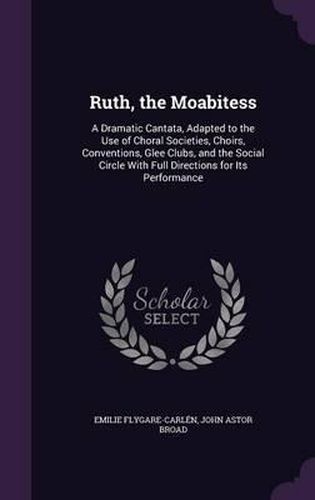 Ruth, the Moabitess

A Dramatic Cantata, Adapted to the Use of Choral Societies, Choirs, Conventions, Glee Clubs, and the Social Circle With Full Directions for Its Performance

Scholar
SELECT

EMILIE FLYGARE-CARLÉN, JOHN ASTOR BROAD